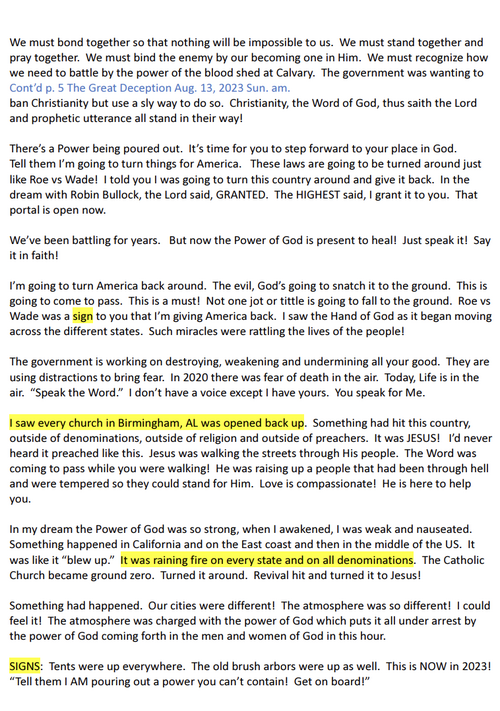 We must bond together so that nothing will be impossible to us. We must stand together and pray together. We must bind the enemy by our becoming one in Him. We must recognize how we need to battle by the power of the blood shed at Calvary. The government was wanting to
Cont'd p. 5 The Great Deception Aug. 13, 2023 Sun. am.
ban Christianity but use a sly way to do so. Christianity, the Word of God, thus saith the Lord and prophetic utterance all stand in their way!

There's a Power being poured out. It's time for you to step forward to your place in God. Tell them I'm going to turn things for America. These laws are going to be turned around just like Roe vs Wade! I told you I was going to turn this country around and give it back. In the dream with Robin Bullock, the Lord said, GRANTED. The HIGHEST said, I grant it to you. That portal is open now.

We've been battling for years. But now the Power of God is present to heal! Just speak it! Say it in faith!

I'm going to turn America back around. The evil, God's going to snatch it to the ground. This is going to come to pass. This is a must! Not one jot or tittle is going to fall to the ground. Roe vs Wade was a sign to you that I'm giving America back. I saw the Hand of God as it began moving across the different states. Such miracles were rattling the lives of the people!

The government is working on destroying, weakening and undermining all your good. They are using distractions to bring fear. In 2020 there was fear of death in the air. Today, Life is in the air. "Speak the Word." I don't have a voice except I have yours. You speak for Me.

I saw every church in Birmingham, AL was opened back up. Something had hit this country, outside of denominations, outside of religion and outside of preachers. It was JESUS! I'd never heard it preached like this. Jesus was walking the streets through His people. The Word was coming to pass while you were walking! He was raising up a people that had been through hell and were tempered so they could stand for Him. Love is compassionate! He is here to help you.

In my dream the Power of God was so strong, when I awakened, I was weak and nauseated. Something happened in California and on the East coast and then in the middle of the US. It was like it "blew up." It was raining fire on every state and on all denominations. The Catholic Church became ground zero. Turned it around. Revival hit and turned it to Jesus!

Something had happened. Our cities were different! The atmosphere was so different! I could feel it! The atmosphere was charged with the power of God which puts it all under arrest by the power of God coming forth in the men and women of God in this hour.

SIGNS: Tents were up everywhere. The old brush arbors were up as well. This is NOW in 2023! "Tell them I AM pouring out a power you can't contain! Get on board!"